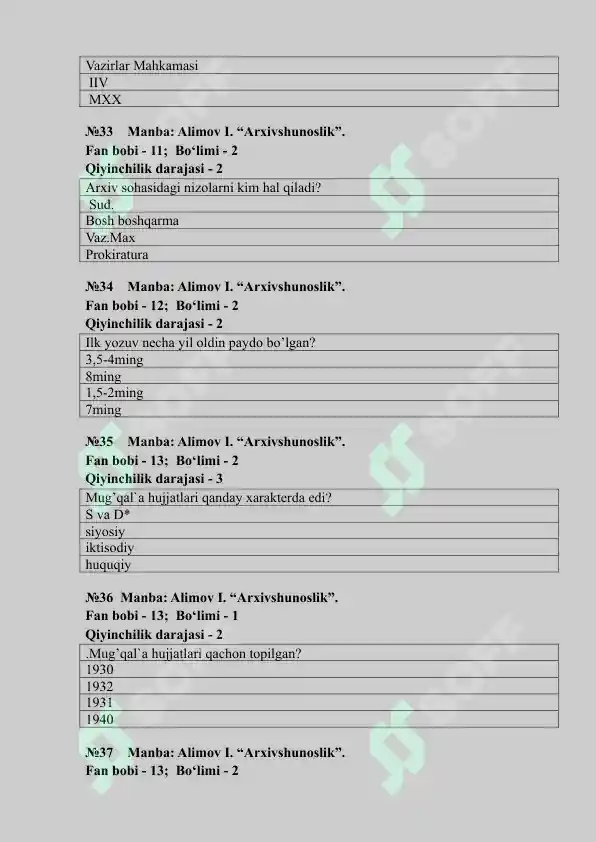 | Vazirlar Mahkamasi |
|---|
| IIV |
| MXX |

№33 Manba: Alimov I. “Arxivshunoslik”.
Fan bobi - 11; Bo‘limi - 2
Qiyinchilik darajasi - 2

| Arxiv sohasidagi nizolarni kim hal qiladi? |
|---|
| Sud. |
| Bosh boshqarma |
| Vaz.Max |
| Prokiratura |

№34 Manba: Alimov I. “Arxivshunoslik”.
Fan bobi - 12; Bo‘limi - 2
Qiyinchilik darajasi - 2

| Ilk yozuv necha yil oldin paydo bo’lgan? |
|---|
| 3,5-4ming |
| 8ming |
| 1,5-2ming |
| 7ming |

№35 Manba: Alimov I. “Arxivshunoslik”.
Fan bobi - 13; Bo‘limi - 2
Qiyinchilik darajasi - 3

| Mug’qal`a hujjatlari qanday xarakterda edi? |
|---|
| S va D* |
| siyosiy |
| iktisodiy |
| huquqiy |

№36 Manba: Alimov I. “Arxivshunoslik”.
Fan bobi - 13; Bo‘limi - 1
Qiyinchilik darajasi - 2

| .Mug’qal`a hujjatlari qachon topilgan? |
|---|
| 1930 |
| 1932 |
| 1931 |
| 1940 |

№37 Manba: Alimov I. “Arxivshunoslik”.
Fan bobi - 13; Bo‘limi - 2